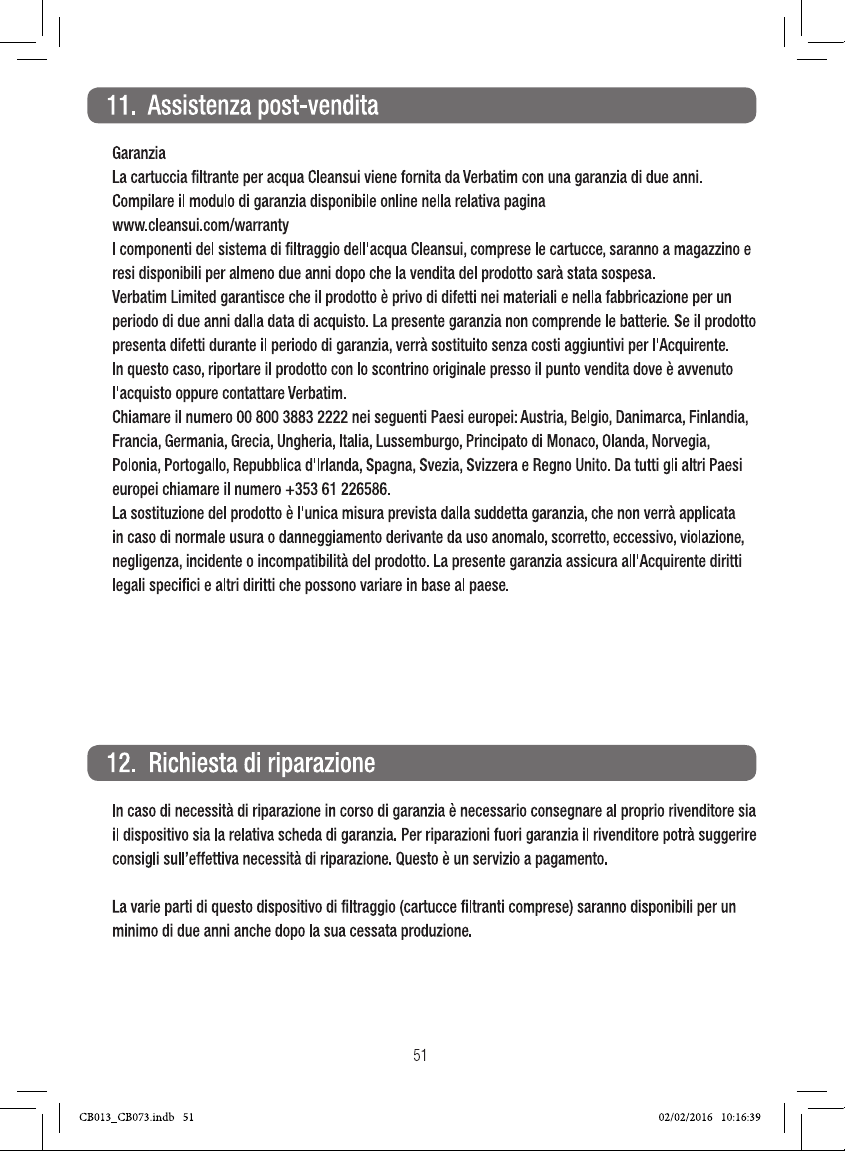 11. Assistenza post-vendita

Garanzia
La cartuccia filtrante per acqua Cleansui viene fornita da Verbatim con una garanzia di due anni.
Compilare il modulo di garanzia disponibile online nella relativa pagina
www.cleansui.com/warranty
I componenti del sistema di filtraggio dell'acqua Cleansui, comprese le cartucce, saranno a magazzino e resi disponibili per almeno due anni dopo che la vendita del prodotto sarà stata sospesa.
Verbatim Limited garantisce che il prodotto è privo di difetti nei materiali e nella fabbricazione per un periodo di due anni dalla data di acquisto. La presente garanzia non comprende le batterie. Se il prodotto presenta difetti durante il periodo di garanzia, verrà sostituito senza costi aggiuntivi per l'Acquirente.
In questo caso, riportare il prodotto con lo scontrino originale presso il punto vendita dove è avvenuto l'acquisto oppure contattare Verbatim.
Chiamare il numero 00 800 3883 2222 nei seguenti Paesi europei: Austria, Belgio, Danimarca, Finlandia, Francia, Germania, Grecia, Ungheria, Italia, Lussemburgo, Principato di Monaco, Olanda, Norvegia, Polonia, Portogallo, Repubblica d'Irlanda, Spagna, Svezia, Svizzera e Regno Unito. Da tutti gli altri Paesi europei chiamare il numero +353 61 226586.
La sostituzione del prodotto è l'unica misura prevista dalla suddetta garanzia, che non verrà applicata in caso di normale usura o danneggiamento derivante da uso anomalo, scorretto, eccessivo, violazione, negligenza, incidente o incompatibilità del prodotto. La presente garanzia assicura all'Acquirente diritti legali specifici e altri diritti che possono variare in base al paese.

12. Richiesta di riparazione

In caso di necessità di riparazione in corso di garanzia è necessario consegnare al proprio rivenditore sia il dispositivo sia la relativa scheda di garanzia. Per riparazioni fuori garanzia il rivenditore potrà suggerire consigli sull'effettiva necessità di riparazione. Questo è un servizio a pagamento.

La varie parti di questo dispositivo di filtraggio (cartucce filtranti comprese) saranno disponibili per un minimo di due anni anche dopo la sua cessata produzione.

51

CB013_CB073.indb 51 02/02/2016 10:16:39